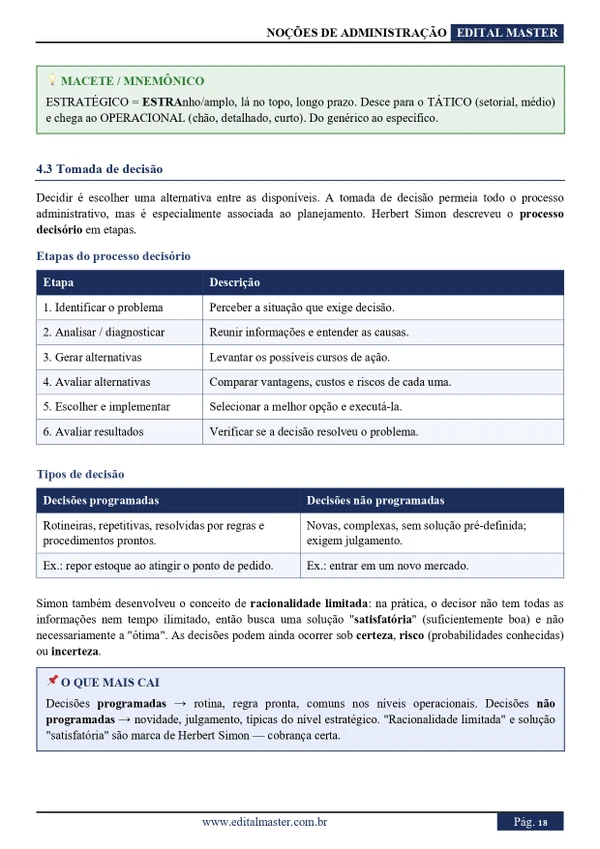 NOÇÕES DE ADMINISTRAÇÃO EDITAL MASTER

MACETE / MNEMÔNICO

ESTRATÉGICO = ESTRAnho/amplo, lá no topo, longo prazo. Desce para o TÁTICO (setorial, médio) e chega ao OPERACIONAL (chão, detalhado, curto). Do genérico ao específico.

4.3 Tomada de decisão

Decidir é escolher uma alternativa entre as disponíveis. A tomada de decisão permeia todo o processo administrativo, mas é especialmente associada ao planejamento. Herbert Simon descreveu o processo decisório em etapas.

Etapas do processo decisório

| Etapa | Descrição |
|---|---|
| 1. Identificar o problema | Perceber a situação que exige decisão. |
| 2. Analisar / diagnosticar | Reunir informações e entender as causas. |
| 3. Gerar alternativas | Levantar os possíveis cursos de ação. |
| 4. Avaliar alternativas | Comparar vantagens, custos e riscos de cada uma. |
| 5. Escolher e implementar | Selecionar a melhor opção e executá-la. |
| 6. Avaliar resultados | Verificar se a decisão resolveu o problema. |

Tipos de decisão

| Decisões programadas | Decisões não programadas |
|---|---|
| Rotineiras, repetitivas, resolvidas por regras e procedimentos prontos. | Novas, complexas, sem solução pré-definida; exigem julgamento. |
| Ex.: repor estoque ao atingir o ponto de pedido. | Ex.: entrar em um novo mercado. |

Simon também desenvolveu o conceito de racionalidade limitada: na prática, o decisor não tem todas as informações nem tempo ilimitado, então busca uma solução "satisfatória" (suficientemente boa) e não necessariamente a "ótima". As decisões podem ainda ocorrer sob certeza, risco (probabilidades conhecidas) ou incerteza.

O QUE MAIS CAI

Decisões programadas → rotina, regra pronta, comuns nos níveis operacionais. Decisões não programadas → novidade, julgamento, típicas do nível estratégico. "Racionalidade limitada" e solução "satisfatória" são marca de Herbert Simon — cobrança certa.

www.editalmaster.com.br

Pág. 18